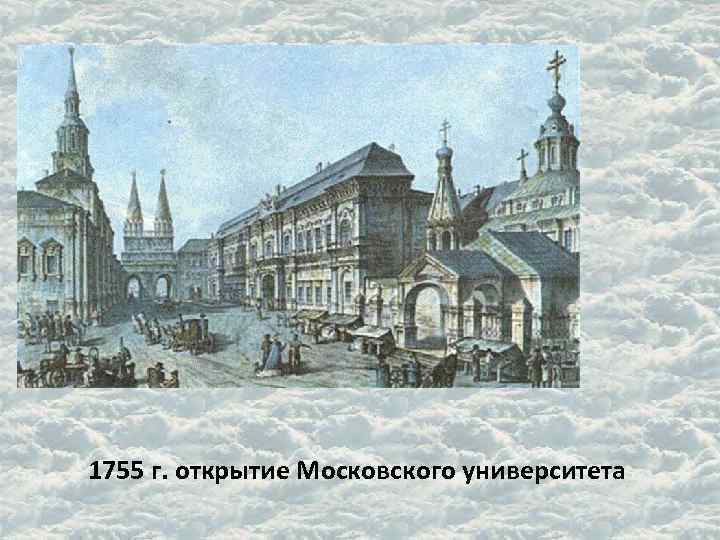 1755 г. открытие Московского университета